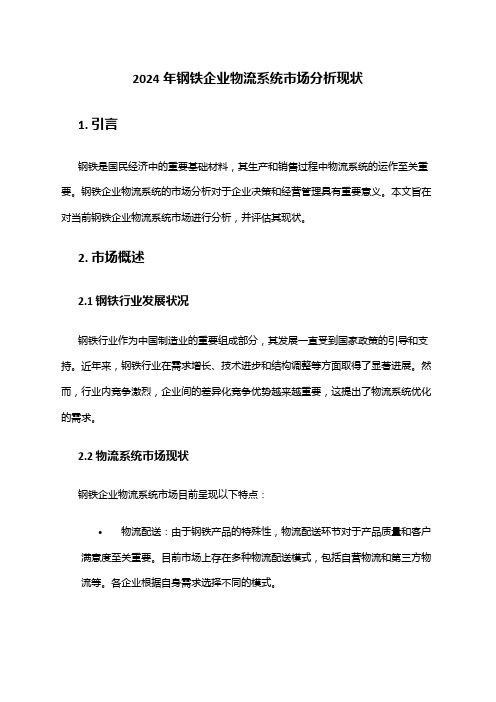 2024 年钢铁企业物流系统市场分析现状

1. 引言

钢铁是国民经济中的重要基础材料，其生产和销售过程中物流系统的运作至关重要。钢铁企业物流系统的市场分析对于企业决策和经营管理具有重要意义。本文旨在对当前钢铁企业物流系统市场进行分析，并评估其现状。

2. 市场概述

2.1 钢铁行业发展状况

钢铁行业作为中国制造业的重要组成部分，其发展一直受到国家政策的引导和支持。近年来，钢铁行业在需求增长、技术进步和结构调整等方面取得了显著进展。然而，行业内竞争激烈，企业间的差异化竞争优势越来越重要，这提出了物流系统优化的需求。

2.2 物流系统市场现状

钢铁企业物流系统市场目前呈现以下特点：

• 物流配送：由于钢铁产品的特殊性，物流配送环节对于产品质量和客户满意度至关重要。目前市场上存在多种物流配送模式，包括自营物流和第三方物流等。各企业根据自身需求选择不同的模式。